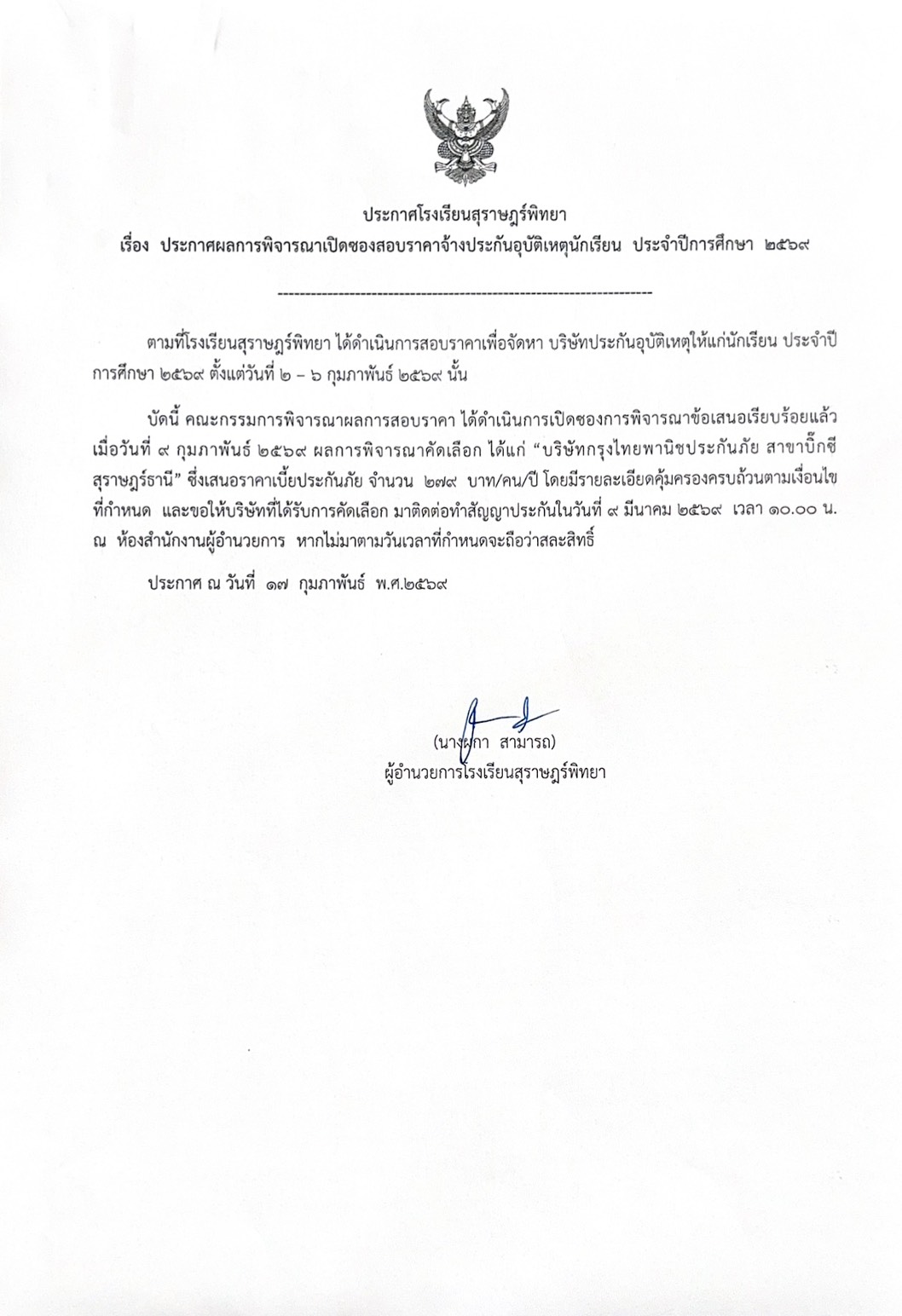 ประกาศโรงเรียนสุราษฎร์พิทยา
เรื่อง ประกาศผลการพิจารณาเปิดซองสอบราคาจ้างประกันอุบัติเหตุนักเรียน ประจำปีการศึกษา ๒๕๖๙

------------------------------------------------------------------------

ตามที่โรงเรียนสุราษฎร์พิทยา ได้ดำเนินการสอบราคาเพื่อจัดหา บริษัทประกันอุบัติเหตุให้แก่นักเรียน ประจำปีการศึกษา ๒๕๖๙ ตั้งแต่วันที่ ๒ – ๖ กุมภาพันธ์ ๒๕๖๙ นั้น

บัดนี้ คณะกรรมการพิจารณาผลการสอบราคา ได้ดำเนินการเปิดซองการพิจารณาข้อเสนอเรียบร้อยแล้ว เมื่อวันที่ ๙ กุมภาพันธ์ ๒๕๖๙ ผลการพิจารณาคัดเลือก ได้แก่ “บริษัทกรุงไทยพานิชประกันภัย สาขาบิ๊กซี สุราษฎร์ธานี” ซึ่งเสนอราคาเบี้ยประกันภัย จำนวน ๒๗๙ บาท/คน/ปี โดยมีรายละเอียดคุ้มครองครบถ้วนตามเงื่อนไขที่กำหนด และขอให้บริษัทที่ได้รับการคัดเลือก มาติดต่อทำสัญญาประกันในวันที่ ๙ มีนาคม ๒๕๖๙ เวลา ๑๐.๐๐ น. ณ ห้องสำนักงานผู้อำนวยการ หากไม่มาตามวันเวลาที่กำหนดจะถือว่าสละสิทธิ์

ประกาศ ณ วันที่ ๑๗ กุมภาพันธ์ พ.ศ.๒๕๖๙

(นางผกา สามารถ)
ผู้อำนวยการโรงเรียนสุราษฎร์พิทยา